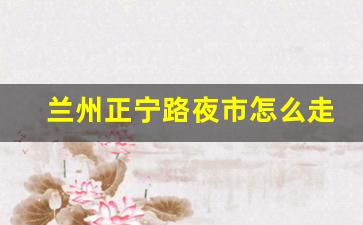 兰州正宁路夜市怎么走